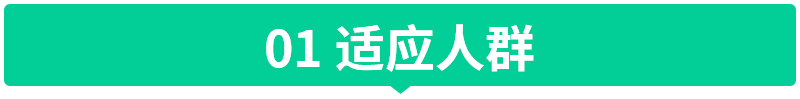 01 适应人群